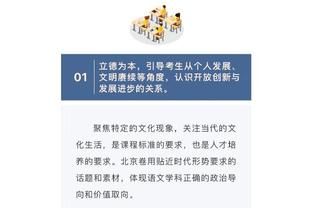 01

立德为本，引导考生从个人发展、文明赓续等角度，认识开放创新与发展进步的关系。

聚焦特定的文化现象，关注当代的文化生活，是课程标准的要求，也是人才培养的要求。北京卷用贴近时代形势要求的话题和素材，体现语文学科正确的政治导向和价值取向。